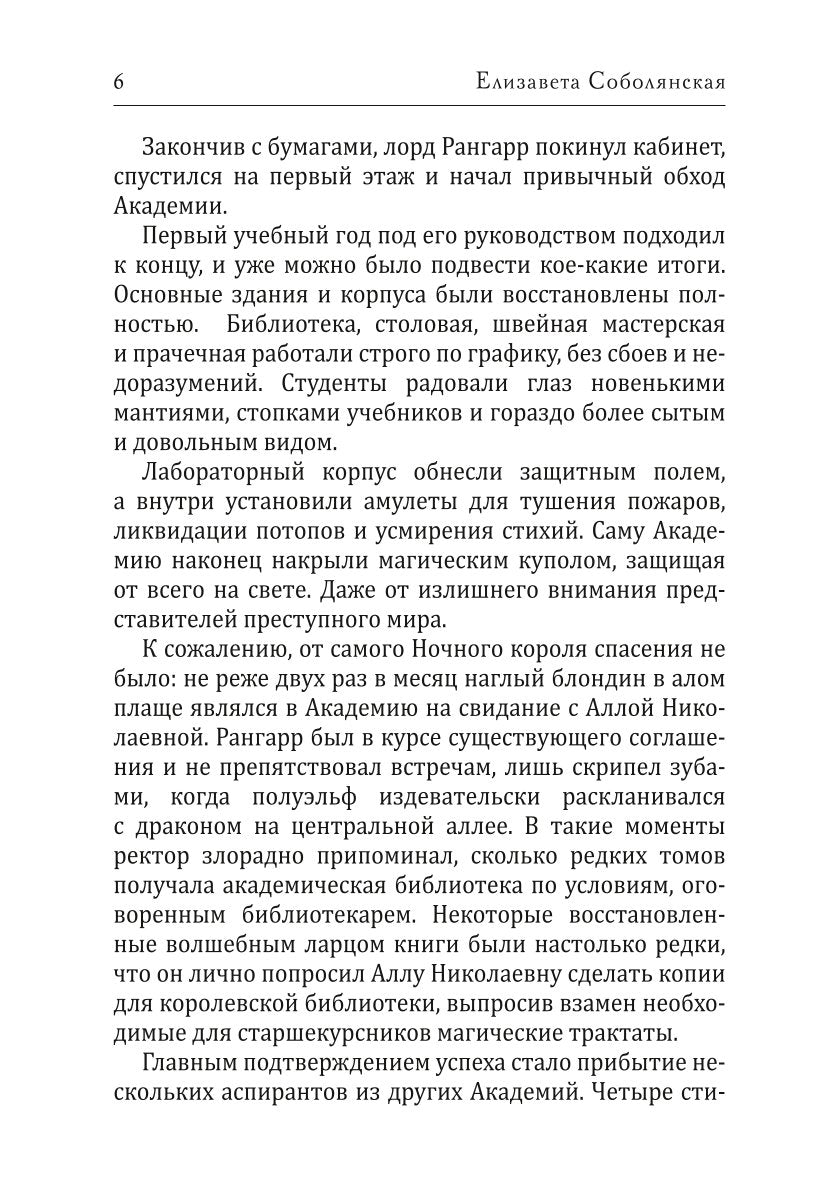 6 Елизавета Соболянская

Закончив с бумагами, лорд Рангарр покинул кабинет, спустился на первый этаж и начал привычный обход Академии.

Первый учебный год под его руководством подходил к концу, и уже можно было подвести кое-какие итоги. Основные здания и корпуса были восстановлены полностью. Библиотека, столовая, швейная мастерская и прачечная работали строго по графику, без сбоев и недоразумений. Студенты радовали глаз новенькими мантиями, стопками учебников и гораздо более сытым и довольным видом.

Лабораторный корпус обнесли защитным полем, а внутри установили амулеты для тушения пожаров, ликвидации потопов и усмирения стихий. Саму Академию наконец накрыли магическим куполом, защищая от всего на свете. Даже от излишнего внимания представителей преступного мира.

К сожалению, от самого Ночного короля спасения не было: не реже двух раз в месяц наглый блондин в алом плаще являлся в Академию на свидание с Аллой Николаевной. Рангарр был в курсе существующего соглашения и не препятствовал встречам, лишь скрипел зубами, когда полуэльф издевательски раскланивался с драконом на центральной аллее. В такие моменты ректор злорадно припоминал, сколько редких томов получала академическая библиотека по условиям, оговоренным библиотекарем. Некоторые восстановленные волшебным ларцом книги были настолько редки, что он лично попросил Аллу Николаевну сделать копии для королевской библиотеки, выпросив взамен необходимые для старшекурсников магические трактаты.

Главным подтверждением успеха стало прибытие нескольких аспирантов из других Академий. Четыре сти-